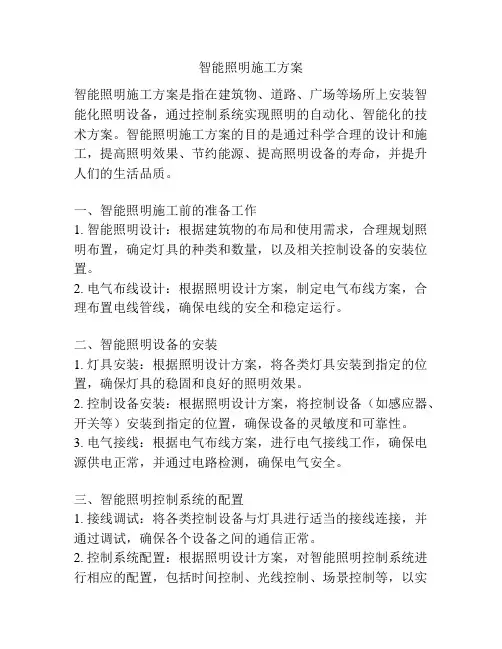 智能照明施工方案

智能照明施工方案是指在建筑物、道路、广场等场所上安装智能化照明设备，通过控制系统实现照明的自动化、智能化的技术方案。智能照明施工方案的目的是通过科学合理的设计和施工，提高照明效果、节约能源、提高照明设备的寿命，并提升人们的生活品质。

一、智能照明施工前的准备工作
1. 智能照明设计：根据建筑物的布局和使用需求，合理规划照明布置，确定灯具的种类和数量，以及相关控制设备的安装位置。
2. 电气布线设计：根据照明设计方案，制定电气布线方案，合理布置电线管线，确保电线的安全和稳定运行。

二、智能照明设备的安装
1. 灯具安装：根据照明设计方案，将各类灯具安装到指定的位置，确保灯具的稳固和良好的照明效果。
2. 控制设备安装：根据照明设计方案，将控制设备（如感应器、开关等）安装到指定的位置，确保设备的灵敏度和可靠性。
3. 电气接线：根据电气布线方案，进行电气接线工作，确保电源供电正常，并通过电路检测，确保电气安全。

三、智能照明控制系统的配置
1. 接线调试：将各类控制设备与灯具进行适当的接线连接，并通过调试，确保各个设备之间的通信正常。
2. 控制系统配置：根据照明设计方案，对智能照明控制系统进行相应的配置，包括时间控制、光线控制、场景控制等，以实